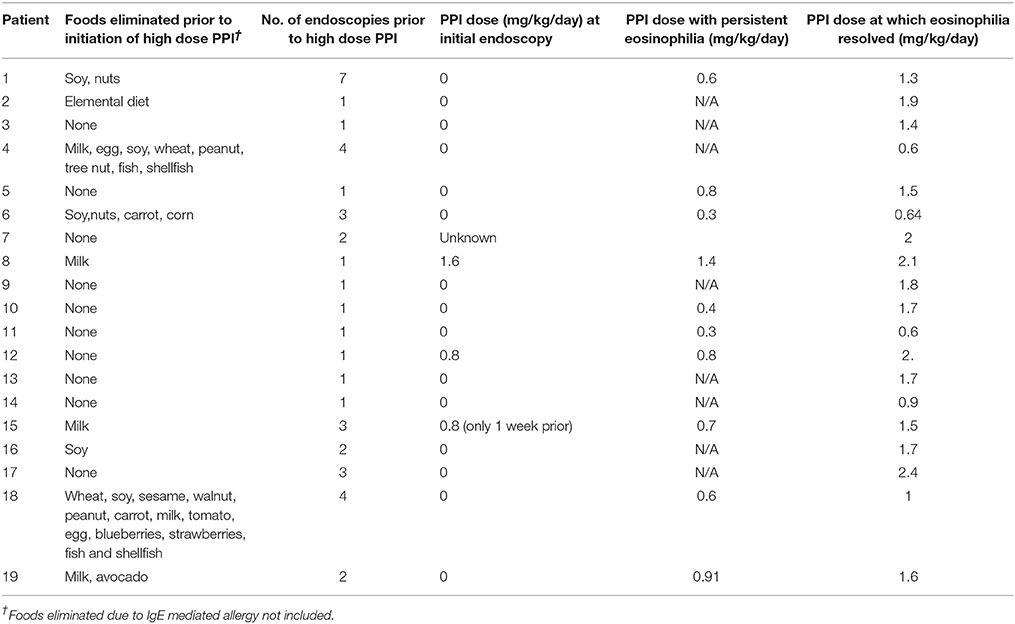 | Patient | Foods eliminated prior to initiation of high dose PPI$^{\dagger}$ | No. of endoscopies prior to high dose PPI | PPI dose (mg/kg/day) at initial endoscopy | PPI dose with persistent eosinophilia (mg/kg/day) | PPI dose at which eosinophilia resolved (mg/kg/day) |
|---|---|---|---|---|---|
| 1 | Soy, nuts | 7 | 0 | 0.6 | 1.3 |
| 2 | Elemental diet | 1 | 0 | N/A | 1.9 |
| 3 | None | 1 | 0 | N/A | 1.4 |
| 4 | Milk, egg, soy, wheat, peanut, tree nut, fish, shellfish | 4 | 0 | N/A | 0.6 |
| 5 | None | 1 | 0 | 0.8 | 1.5 |
| 6 | Soy,nuts, carrot, corn | 3 | 0 | 0.3 | 0.64 |
| 7 | None | 2 | Unknown | | 2 |
| 8 | Milk | 1 | 1.6 | 1.4 | 2.1 |
| 9 | None | 1 | 0 | N/A | 1.8 |
| 10 | None | 1 | 0 | 0.4 | 1.7 |
| 11 | None | 1 | 0 | 0.3 | 0.6 |
| 12 | None | 1 | 0.8 | 0.8 | 2. |
| 13 | None | 1 | 0 | N/A | 1.7 |
| 14 | None | 1 | 0 | N/A | 0.9 |
| 15 | Milk | 3 | 0.8 (only 1 week prior) | 0.7 | 1.5 |
| 16 | Soy | 2 | 0 | N/A | 1.7 |
| 17 | None | 3 | 0 | N/A | 2.4 |
| 18 | Wheat, soy, sesame, walnut, peanut, carrot, milk, tomato, egg, blueberries, strawberries, fish and shellfish | 4 | 0 | 0.6 | 1 |
| 19 | Milk, avocado | 2 | 0 | 0.91 | 1.6 |

$^{\dagger}$Foods eliminated due to IgE mediated allergy not included.